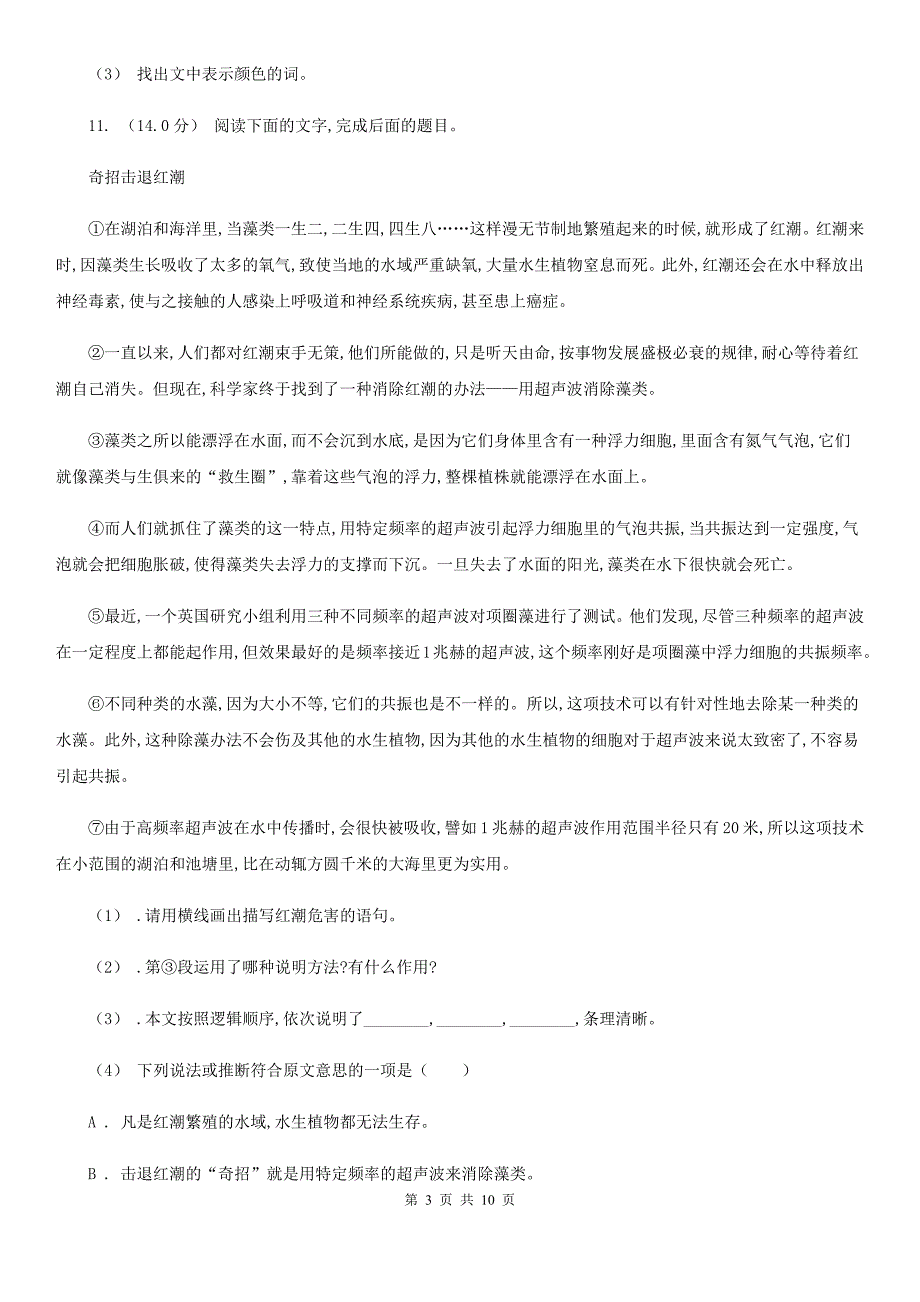 （3） 找出文中表示颜色的词。

11. （14.0分） 阅读下面的文字，完成后面的题目。

奇招击退红潮

①在湖泊和海洋里，当藻类一生二，二生四，四生八……这样漫无节制地繁殖起来的时候，就形成了红潮。红潮来时，因藻类生长吸收了太多的氧气，致使当地的水域严重缺氧，大量水生植物窒息而死。此外，红潮还会在水中释放出神经毒素，使与之接触的人感染上呼吸道和神经系统疾病，甚至患上癌症。

②一直以来，人们都对红潮束手无策，他们所能做的，只是听天由命，按事物发展盛极必衰的规律，耐心等待着红潮自己消失。但现在，科学家终于找到了一种消除红潮的办法——用超声波消除藻类。

③藻类之所以能漂浮在水面，而不会沉到水底，是因为它们身体里含有一种浮力细胞，里面含有氮气气泡，它们就像藻类与生俱来的“救生圈”，靠着这些气泡的浮力，整棵植株就能漂浮在水面上。

④而人们就抓住了藻类的这一特点，用特定频率的超声波引起浮力细胞里的气泡共振，当共振达到一定强度，气泡就会把细胞胀破，使得藻类失去浮力的支撑而下沉。一旦失去了水面的阳光，藻类在水下很快就会死亡。

⑤最近，一个英国研究小组利用三种不同频率的超声波对项圈藻进行了测试。他们发现，尽管三种频率的超声波在一定程度上都能起作用，但效果最好的是频率接近1兆赫的超声波，这个频率刚好是项圈藻中浮力细胞的共振频率。

⑥不同种类的水藻，因为大小不等，它们的共振也是不一样的。所以，这项技术可以有针对性地去除某一种类的水藻。此外，这种除藻办法不会伤及其他的水生植物，因为其他的水生植物的细胞对于超声波来说太致密了，不容易引起共振。

⑦由于高频率超声波在水中传播时，会很快被吸收，譬如1兆赫的超声波作用范围半径只有20米，所以这项技术在小范围的湖泊和池塘里，比在动辄方圆千米的大海里更为实用。

（1） .请用横线画出描写红潮危害的语句。

（2） .第③段运用了哪种说明方法?有什么作用?

（3） .本文按照逻辑顺序，依次说明了________，________，________，条理清晰。

（4） 下列说法或推断符合原文意思的一项是（　　）

A . 凡是红潮繁殖的水域，水生植物都无法生存。

B . 击退红潮的“奇招”就是用特定频率的超声波来消除藻类。

第 3 页 共 10 页